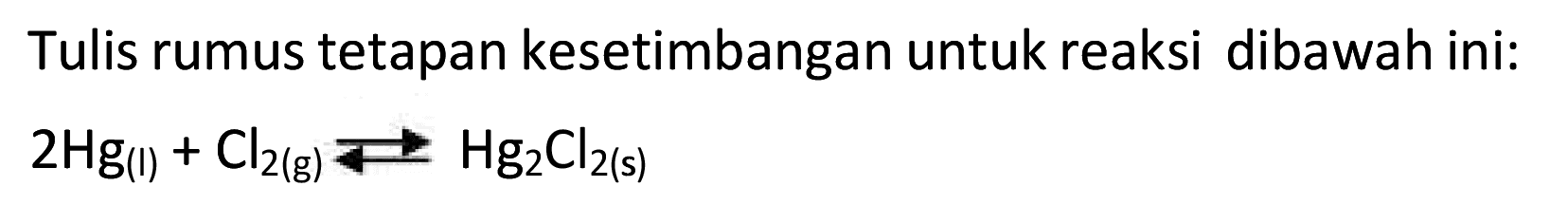 Tulis rumus tetapan kesetimbangan untuk reaksi dibawah ini:

$2Hg_{(l)} + Cl_{2(g)} \rightleftharpoons Hg_2Cl_{2(s)}$